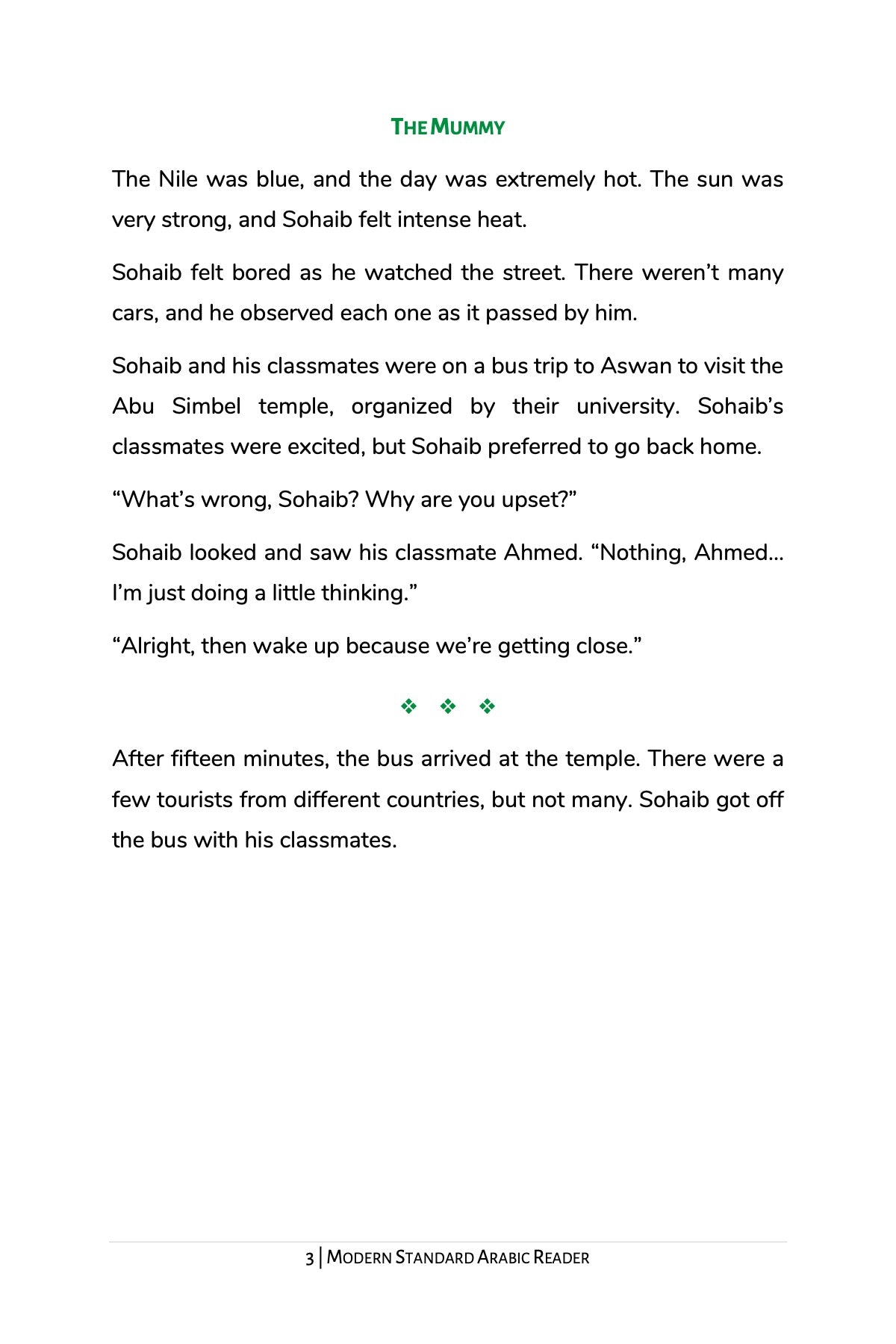 THE MUMMY

The Nile was blue, and the day was extremely hot. The sun was very strong, and Sohaib felt intense heat.

Sohaib felt bored as he watched the street. There weren't many cars, and he observed each one as it passed by him.

Sohaib and his classmates were on a bus trip to Aswan to visit the Abu Simbel temple, organized by their university. Sohaib's classmates were excited, but Sohaib preferred to go back home.

"What's wrong, Sohaib? Why are you upset?"

Sohaib looked and saw his classmate Ahmed. "Nothing, Ahmed... I'm just doing a little thinking."

"Alright, then wake up because we're getting close."

❖ ❖ ❖

After fifteen minutes, the bus arrived at the temple. There were a few tourists from different countries, but not many. Sohaib got off the bus with his classmates.

3 | MODERN STANDARD ARABIC READER